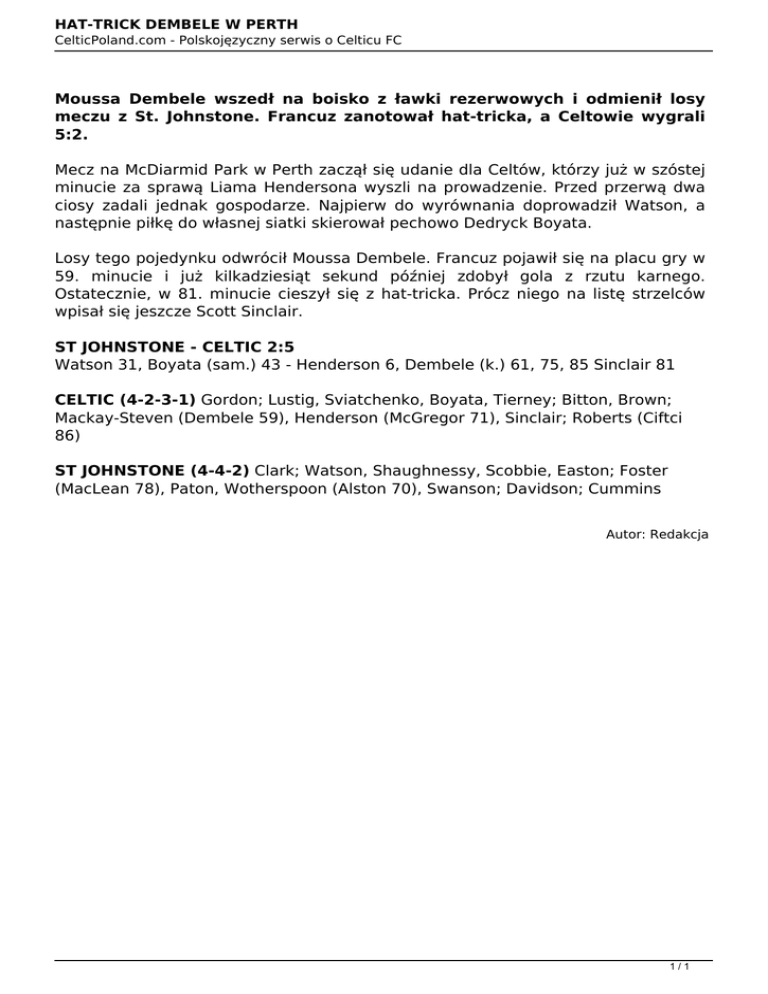 HAT-TRICK DEMBELE W PERTH
CelticPoland.com - Polskojęzyczny serwis o Celticu FC

Moussa Dembele wszedł na boisko z ławki rezerwowych i odmienił losy meczu z St. Johnstone. Francuz zanotował hat-tricka, a Celtowie wygrali 5:2.

Mecz na McDiarmid Park w Perth zaczął się udanie dla Celtów, którzy już w szóstej minucie za sprawą Liama Hendersona wyszli na prowadzenie. Przed przerwą dwa ciosy zadali jednak gospodarze. Najpierw do wyrównania doprowadził Watson, a następnie piłkę do własnej siatki skierował pechowo Dedryck Boyata.

Losy tego pojedynku odwrócił Moussa Dembele. Francuz pojawił się na placu gry w 59. minucie i już kilkadziesiąt sekund później zdobył gola z rzutu karnego. Ostatecznie, w 81. minucie cieszył się z hat-tricka. Prócz niego na listę strzelców wpisał się jeszcze Scott Sinclair.

ST JOHNSTONE - CELTIC 2:5
Watson 31, Boyata (sam.) 43 - Henderson 6, Dembele (k.) 61, 75, 85 Sinclair 81

CELTIC (4-2-3-1) Gordon; Lustig, Sviatchenko, Boyata, Tierney; Bitton, Brown; Mackay-Steven (Dembele 59), Henderson (McGregor 71), Sinclair; Roberts (Ciftci 86)

ST JOHNSTONE (4-4-2) Clark; Watson, Shaughnessy, Scobbie, Easton; Foster (MacLean 78), Paton, Wotherspoon (Alston 70), Swanson; Davidson; Cummins

Autor: Redakcja

1 / 1